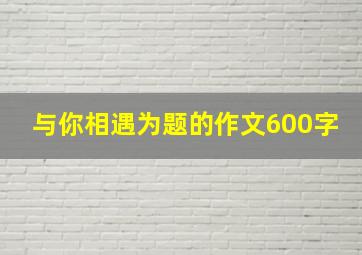 与你相遇为题的作文600字